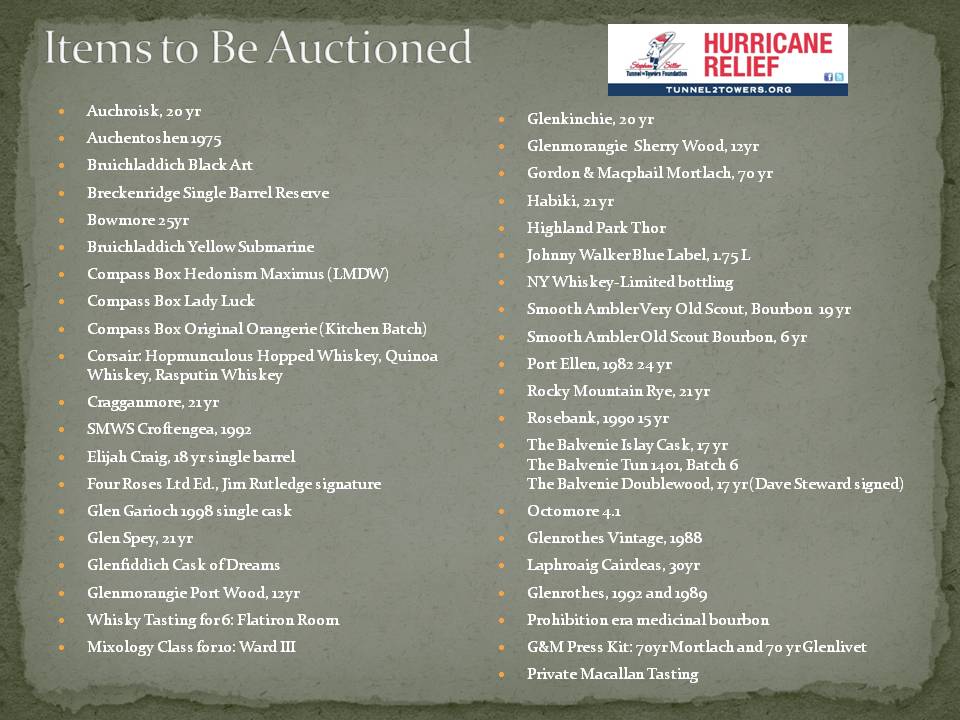 Items to Be Auctioned

Stephen Siller Tunnel to Towers Foundation HURRICANE RELIEF TUNNEL2TOWERS.ORG

- Auchroisk, 20 yr
- Auchentoshen 1975
- Bruichladdich Black Art
- Breckenridge Single Barrel Reserve
- Bowmore 25yr
- Bruichladdich Yellow Submarine
- Compass Box Hedonism Maximus (LMDW)
- Compass Box Lady Luck
- Compass Box Original Orangerie (Kitchen Batch)
- Corsair: Hopmunculous Hopped Whiskey, Quinoa Whiskey, Rasputin Whiskey
- Cragganmore, 21 yr
- SMWS Croftengea, 1992
- Elijah Craig, 18 yr single barrel
- Four Roses Ltd Ed., Jim Rutledge signature
- Glen Garioch 1998 single cask
- Glen Spey, 21 yr
- Glenfiddich Cask of Dreams
- Glenmorangie Port Wood, 12yr
- Whisky Tasting for 6: Flatiron Room
- Mixology Class for10: Ward III

- Glenkinchie, 20 yr
- Glenmorangie Sherry Wood, 12yr
- Gordon & Macphail Mortlach, 70 yr
- Habiki, 21 yr
- Highland Park Thor
- Johnny Walker Blue Label, 1.75 L
- NY Whiskey-Limited bottling
- Smooth Ambler Very Old Scout, Bourbon 19 yr
- Smooth Ambler Old Scout Bourbon, 6 yr
- Port Ellen, 1982 24 yr
- Rocky Mountain Rye, 21 yr
- Rosebank, 1990 15 yr
- The Balvenie Islay Cask, 17 yr
The Balvenie Tun 1401, Batch 6
The Balvenie Doublewood, 17 yr (Dave Steward signed)
- Octomore 4.1
- Glenrothes Vintage, 1988
- Laphroaig Cairdeas, 30yr
- Glenrothes, 1992 and 1989
- Prohibition era medicinal bourbon
- G&M Press Kit: 70yr Mortlach and 70 yr Glenlivet
- Private Macallan Tasting